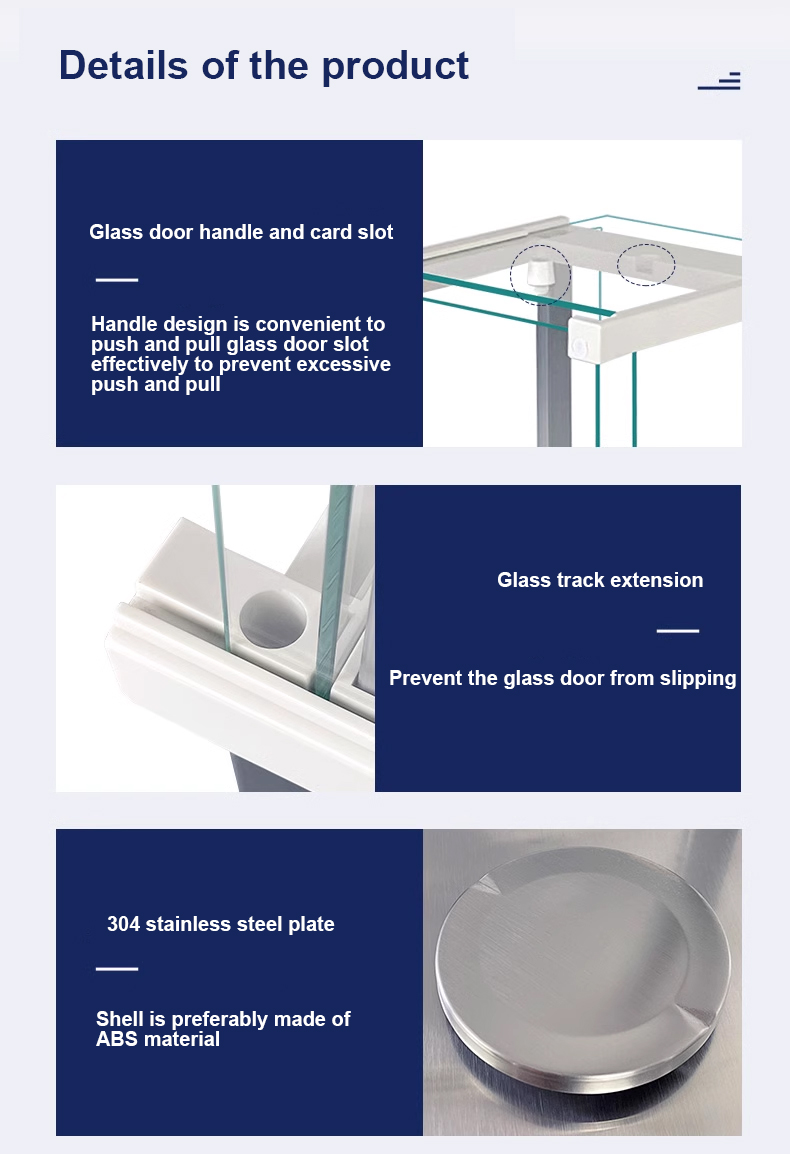 Details of the product

Glass door handle and card slot

Handle design is convenient to push and pull glass door slot effectively to prevent excessive push and pull

Glass track extension

Prevent the glass door from slipping

304 stainless steel plate

Shell is preferably made of ABS material